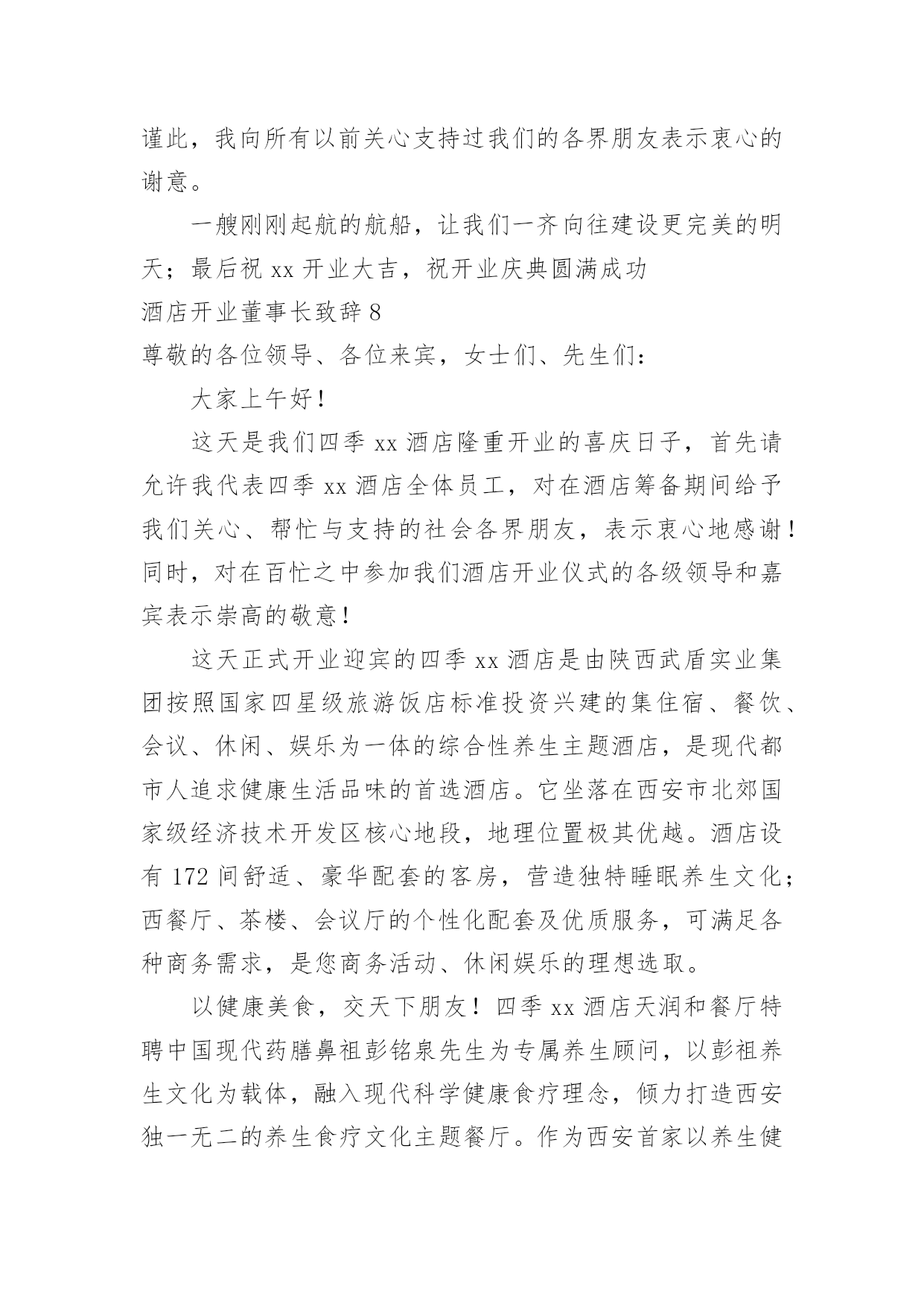 谨此，我向所有以前关心支持过我们的各界朋友表示衷心的谢意。

一艘刚刚起航的航船，让我们一齐向往建设更完美的明天；最后祝 xx 开业大吉，祝开业庆典圆满成功

酒店开业董事长致辞 8

尊敬的各位领导、各位来宾，女士们、先生们：

大家上午好！

这天是我们四季 xx 酒店隆重开业的喜庆日子，首先请允许我代表四季 xx 酒店全体员工，对在酒店筹备期间给予我们关心、帮忙与支持的社会各界朋友，表示衷心地感谢！同时，对在百忙之中参加我们酒店开业仪式的各级领导和嘉宾表示崇高的敬意！

这天正式开业迎宾的四季 xx 酒店是由陕西武盾实业集团按照国家四星级旅游饭店标准投资兴建的集住宿、餐饮、会议、休闲、娱乐为一体的综合性养生主题酒店，是现代都市人追求健康生活品味的首选酒店。它坐落在西安市北郊国家级经济技术开发区核心地段，地理位置极其优越。酒店设有 172 间舒适、豪华配套的客房，营造独特睡眠养生文化；西餐厅、茶楼、会议厅的个性化配套及优质服务，可满足各种商务需求，是您商务活动、休闲娱乐的理想选取。

以健康美食，交天下朋友！四季 xx 酒店天润和餐厅特聘中国现代药膳鼻祖彭铭泉先生为专属养生顾问，以彭祖养生文化为载体，融入现代科学健康食疗理念，倾力打造西安独一无二的养生食疗文化主题餐厅。作为西安首家以养生健